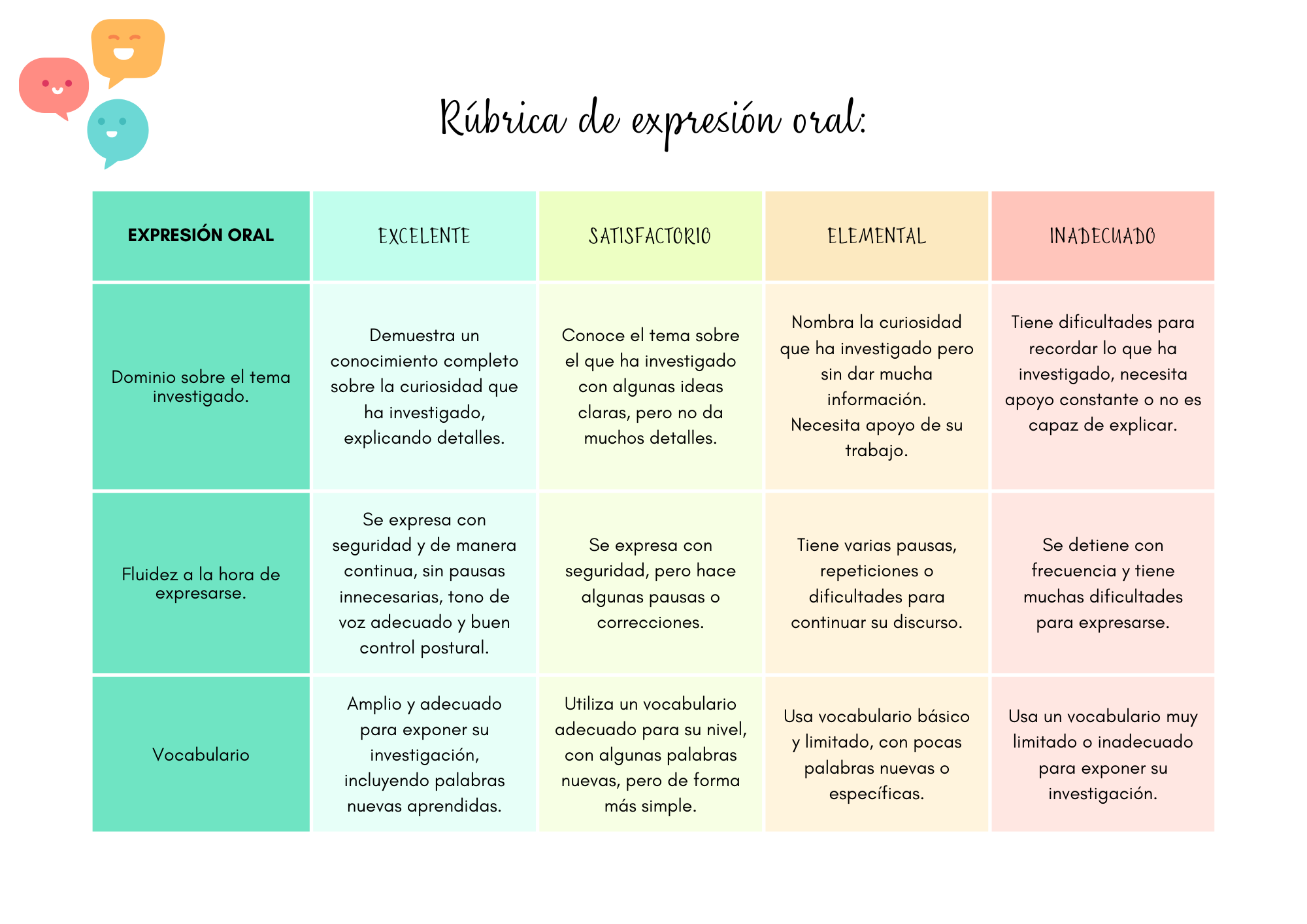 Rúbrica de expresión oral:

| EXPRESIÓN ORAL | EXCELENTE | SATISFACTORIO | ELEMENTAL | INADECUADO |
|---|---|---|---|---|
| Dominio sobre el tema investigado. | Demuestra un conocimiento completo sobre la curiosidad que ha investigado, explicando detalles. | Conoce el tema sobre el que ha investigado con algunas ideas claras, pero no da muchos detalles. | Nombra la curiosidad que ha investigado pero sin dar mucha información. Necesita apoyo de su trabajo. | Tiene dificultades para recordar lo que ha investigado, necesita apoyo constante o no es capaz de explicar. |
| Fluidez a la hora de expresarse. | Se expresa con seguridad y de manera continua, sin pausas innecesarias, tono de voz adecuado y buen control postural. | Se expresa con seguridad, pero hace algunas pausas o correcciones. | Tiene varias pausas, repeticiones o dificultades para continuar su discurso. | Se detiene con frecuencia y tiene muchas dificultades para expresarse. |
| Vocabulario | Amplio y adecuado para exponer su investigación, incluyendo palabras nuevas aprendidas. | Utiliza un vocabulario adecuado para su nivel, con algunas palabras nuevas, pero de forma más simple. | Usa vocabulario básico y limitado, con pocas palabras nuevas o específicas. | Usa un vocabulario muy limitado o inadecuado para exponer su investigación. |